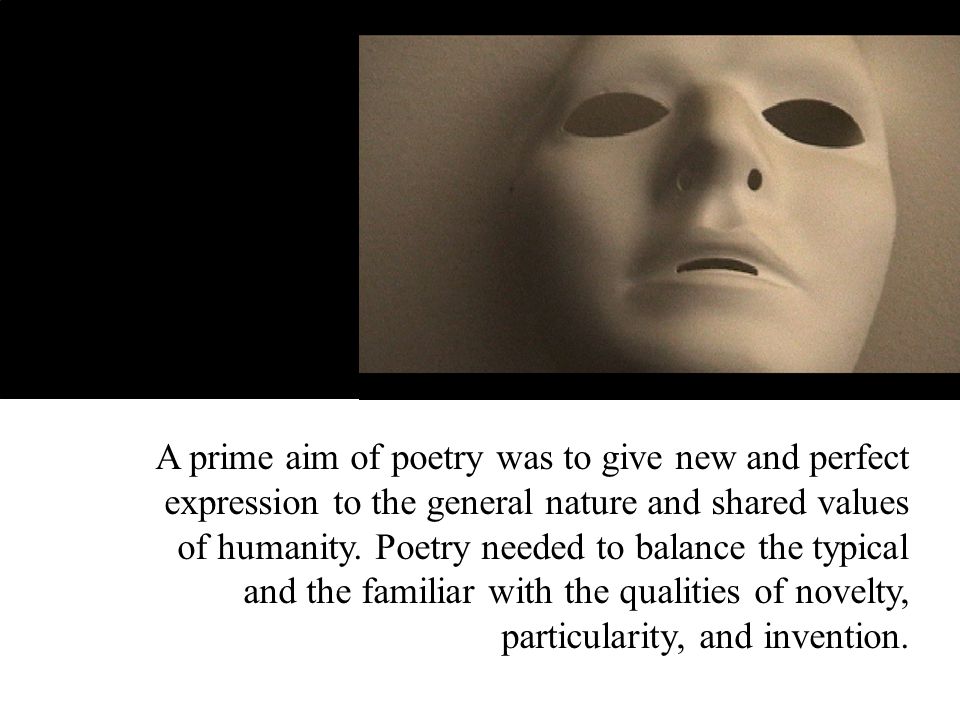 A prime aim of poetry was to give new and perfect expression to the general nature and shared values of humanity. Poetry needed to balance the typical and the familiar with the qualities of novelty, particularity, and invention.